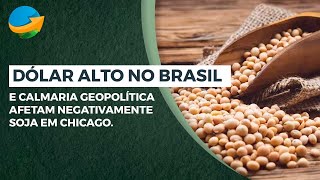 DÓLAR ALTO NO BRASIL

E CALMARIA GEOPOLÍTICA AFETAM NEGATIVAMENTE SOJA EM CHICAGO.